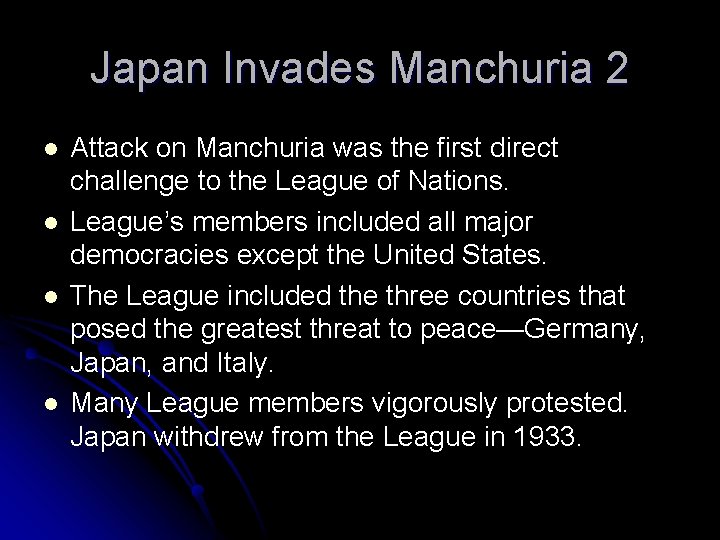 Japan Invades Manchuria 2

• Attack on Manchuria was the first direct challenge to the League of Nations.
• League's members included all major democracies except the United States.
• The League included the three countries that posed the greatest threat to peace—Germany, Japan, and Italy.
• Many League members vigorously protested. Japan withdrew from the League in 1933.